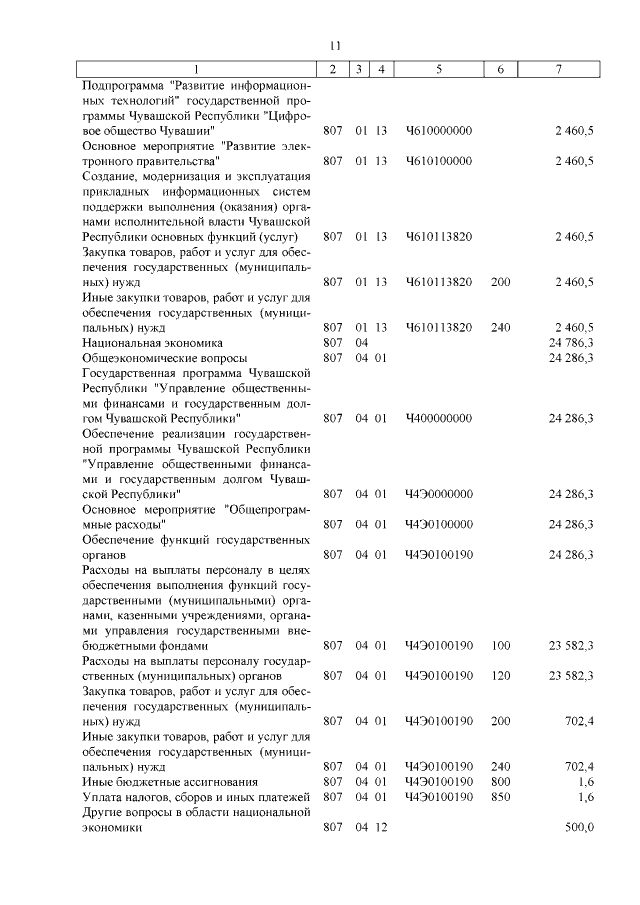 11

| 1 | 2 | 3 | 4 | 5 | 6 | 7 |
|---|---|---|---|---|---|---|
| Подпрограмма "Развитие информационных технологий" государственной программы Чувашской Республики "Цифровое общество Чувашии" | 807 | 01 | 13 | Ч610000000 | | 2 460,5 |
| Основное мероприятие "Развитие электронного правительства" | 807 | 01 | 13 | Ч610100000 | | 2 460,5 |
| Создание, модернизация и эксплуатация прикладных информационных систем поддержки выполнения (оказания) органами исполнительной власти Чувашской Республики основных функций (услуг) | 807 | 01 | 13 | Ч610113820 | | 2 460,5 |
| Закупка товаров, работ и услуг для обеспечения государственных (муниципальных) нужд | 807 | 01 | 13 | Ч610113820 | 200 | 2 460,5 |
| Иные закупки товаров, работ и услуг для обеспечения государственных (муниципальных) нужд | 807 | 01 | 13 | Ч610113820 | 240 | 2 460,5 |
| Национальная экономика | 807 | 04 | | | | 24 786,3 |
| Общеэкономические вопросы | 807 | 04 | 01 | | | 24 286,3 |
| Государственная программа Чувашской Республики "Управление общественными финансами и государственным долгом Чувашской Республики" | 807 | 04 | 01 | Ч400000000 | | 24 286,3 |
| Обеспечение реализации государственной программы Чувашской Республики "Управление общественными финансами и государственным долгом Чувашской Республики" | 807 | 04 | 01 | Ч4Э0000000 | | 24 286,3 |
| Основное мероприятие "Общепрограммные расходы" | 807 | 04 | 01 | Ч4Э0100000 | | 24 286,3 |
| Обеспечение функций государственных органов | 807 | 04 | 01 | Ч4Э0100190 | | 24 286,3 |
| Расходы на выплаты персоналу в целях обеспечения выполнения функций государственными (муниципальными) органами, казенными учреждениями, органами управления государственными внебюджетными фондами | 807 | 04 | 01 | Ч4Э0100190 | 100 | 23 582,3 |
| Расходы на выплаты персоналу государственных (муниципальных) органов | 807 | 04 | 01 | Ч4Э0100190 | 120 | 23 582,3 |
| Закупка товаров, работ и услуг для обеспечения государственных (муниципальных) нужд | 807 | 04 | 01 | Ч4Э0100190 | 200 | 702,4 |
| Иные закупки товаров, работ и услуг для обеспечения государственных (муниципальных) нужд | 807 | 04 | 01 | Ч4Э0100190 | 240 | 702,4 |
| Иные бюджетные ассигнования | 807 | 04 | 01 | Ч4Э0100190 | 800 | 1,6 |
| Уплата налогов, сборов и иных платежей | 807 | 04 | 01 | Ч4Э0100190 | 850 | 1,6 |
| Другие вопросы в области национальной экономики | 807 | 04 | 12 | | | 500,0 |